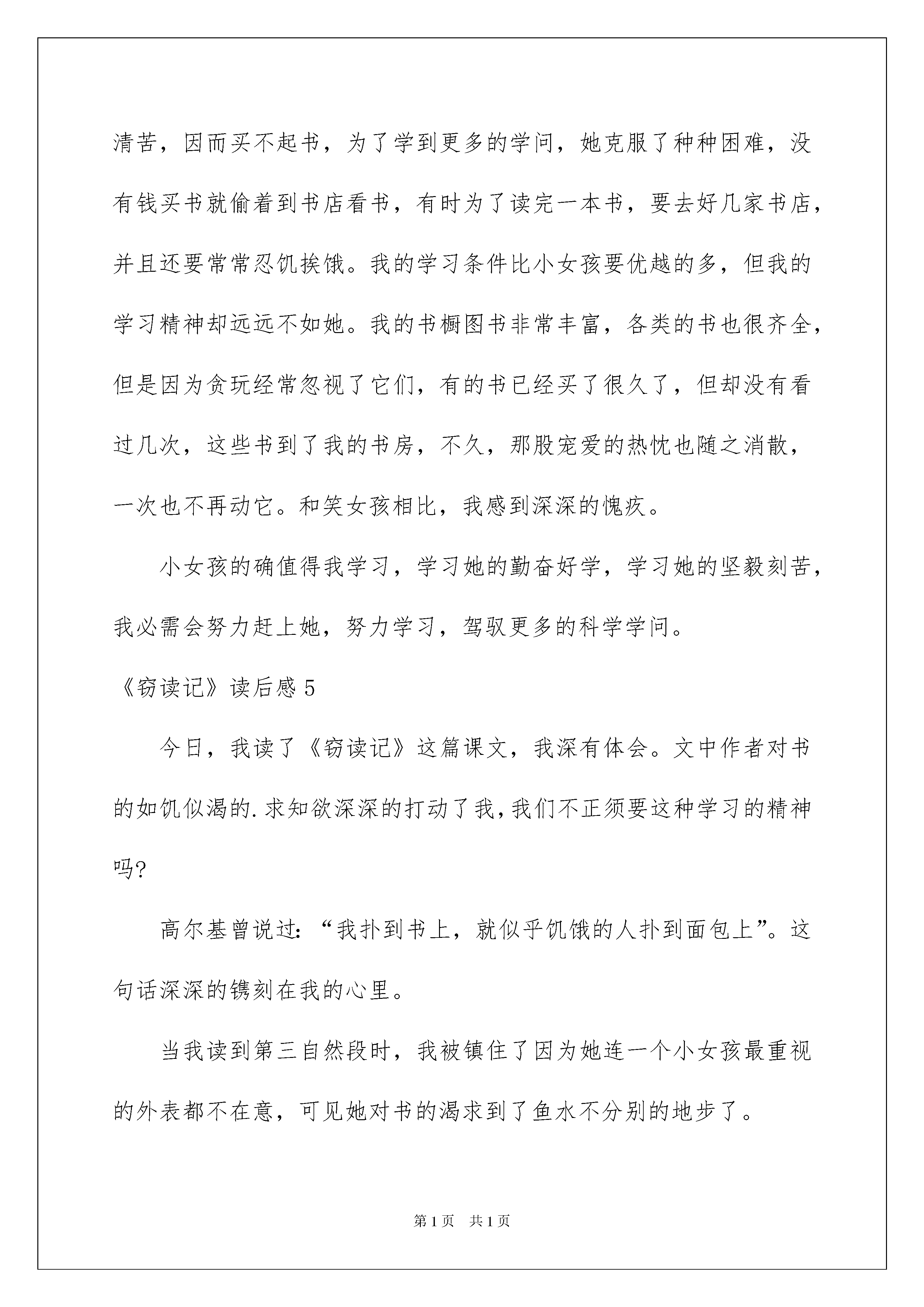 清苦，因而买不起书，为了学到更多的学问，她克服了种种困难，没有钱买书就偷着到书店看书，有时为了读完一本书，要去好几家书店，并且还要常常忍饥挨饿。我的学习条件比小女孩要优越的多，但我的学习精神却远远不如她。我的书橱图书非常丰富，各类的书也很齐全，但是因为贪玩经常忽视了它们，有的书已经买了很久了，但却没有看过几次，这些书到了我的书房，不久，那股宠爱的热忱也随之消散，一次也不再动它。和笑女孩相比，我感到深深的愧疚。

小女孩的确值得我学习，学习她的勤奋好学，学习她的坚毅刻苦，我必需会努力赶上她，努力学习，驾驭更多的科学学问。

《窃读记》读后感 5

今日，我读了《窃读记》这篇课文，我深有体会。文中作者对书的如饥似渴的.求知欲深深的打动了我，我们不正须要这种学习的精神吗？

高尔基曾说过：“我扑到书上，就似乎饥饿的人扑到面包上”。这句话深深的镌刻在我的心里。

当我读到第三自然段时，我被镇住了因为她连一个小女孩最重视的外表都不在意，可见她对书的渴求到了鱼水不分别的地步了。

第 1 页　共 1 页